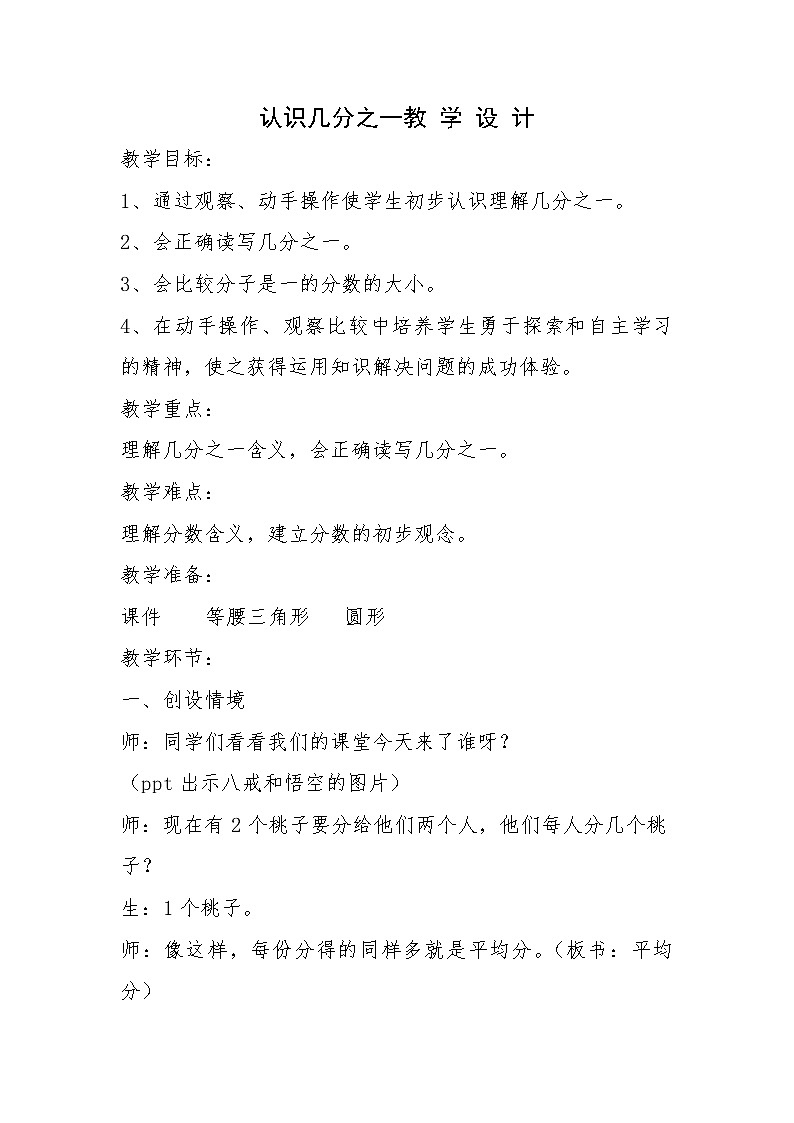 认识几分之一教 学 设 计

教学目标：

1、通过观察、动手操作使学生初步认识理解几分之一。

2、会正确读写几分之一。

3、会比较分子是一的分数的大小。

4、在动手操作、观察比较中培养学生勇于探索和自主学习的精神，使之获得运用知识解决问题的成功体验。

教学重点：

理解几分之一含义，会正确读写几分之一。

教学难点：

理解分数含义，建立分数的初步观念。

教学准备：

课件　　等腰三角形　　圆形

教学环节：

一、创设情境

师：同学们看看我们的课堂今天来了谁呀？

（ppt 出示八戒和悟空的图片）

师：现在有 2 个桃子要分给他们两个人，他们每人分几个桃子？

生：1 个桃子。

师：像这样，每份分得的同样多就是平均分。（板书：平均分）